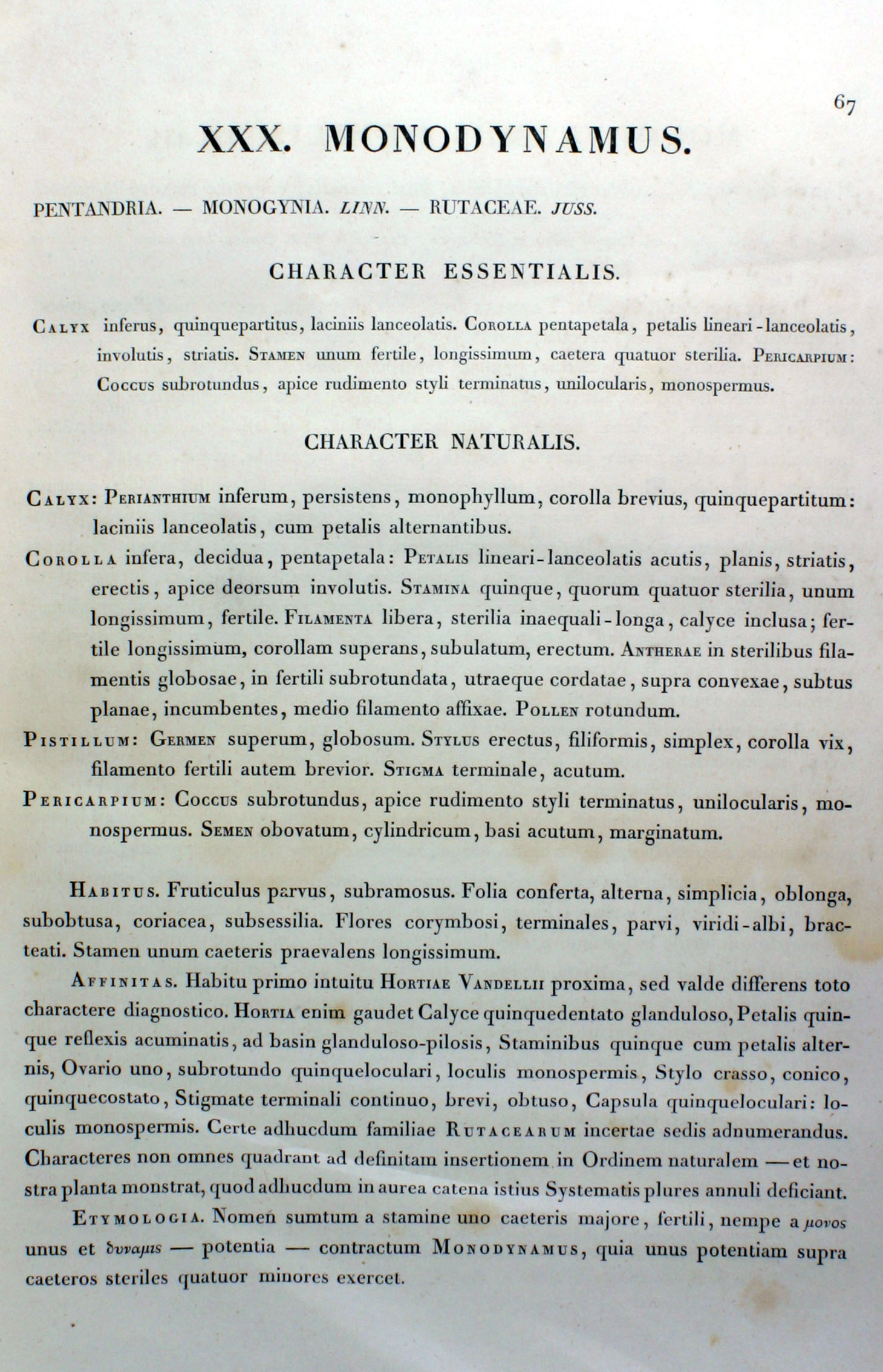 67

XXX. MONODYNAMUS.

PENTANDRIA. — MONOGYNIA. LINN. — RUTACEAE. JUSS.

CHARACTER ESSENTIALIS.

Calyx inferus, quinquepartitus, laciniis lanceolatis. Corolla pentapetala, petalis lineari-lanceolatis, involutis, striatis. Stamen unum fertile, longissimum, caetera quatuor sterilia. Pericarpium: Coccus subrotundus, apice rudimento styli terminatus, unilocularis, monospermus.

CHARACTER NATURALIS.

Calyx: Perianthium inferum, persistens, monophyllum, corolla brevius, quinquepartitum: laciniis lanceolatis, cum petalis alternantibus.

Corolla infera, decidua, pentapetala: Petalis lineari-lanceolatis acutis, planis, striatis, erectis, apice deorsum involutis. Stamina quinque, quorum quatuor sterilia, unum longissimum, fertile. Filamenta libera, sterilia inaequali-longa, calyce inclusa; fertile longissimum, corollam superans, subulatum, erectum. Antherae in sterilibus filamentis globosae, in fertili subrotundata, utraeque cordatae, supra convexae, subtus planae, incumbentes, medio filamento affixae. Pollen rotundum.

Pistillum: Germen superum, globosum. Stylus erectus, filiformis, simplex, corolla vix, filamento fertili autem brevior. Stigma terminale, acutum.

Pericarpium: Coccus subrotundus, apice rudimento styli terminatus, unilocularis, monospermus. Semen obovatum, cylindricum, basi acutum, marginatum.

Habitus. Fruticulus parvus, subramosus. Folia conferta, alterna, simplicia, oblonga, subobtusa, coriacea, subsessilia. Flores corymbosi, terminales, parvi, viridi-albi, bracteati. Stamen unum caeteris praevalens longissimum.

Affinitas. Habitu primo intuitu Hortiae Vandellii proxima, sed valde differens toto charactere diagnostico. Hortia enim gaudet Calyce quinquedentato glanduloso, Petalis quinque reflexis acuminatis, ad basin glanduloso-pilosis, Staminibus quinque cum petalis alternis, Ovario uno, subrotundo quinqueloculari, loculis monospermis, Stylo crasso, conico, quinquecostato, Stigmate terminali continuo, brevi, obtuso, Capsula quinqueloculari: loculis monospermis. Certe adhucdum familiae Rutacearum incertae sedis adnumerandus. Characteres non omnes quadrant ad definitam insertionem in Ordinem naturalem — et nostra planta monstrat, quod adhucdum in aurea catena istius Systematis plures annuli deficiant.

Etymologia. Nomen sumtum a stamine uno caeteris majore, fertili, nempe a μονος unus et δυναμις — potentia — contractum Monodynamus, quia unus potentiam supra caeteros steriles quatuor minores exercet.